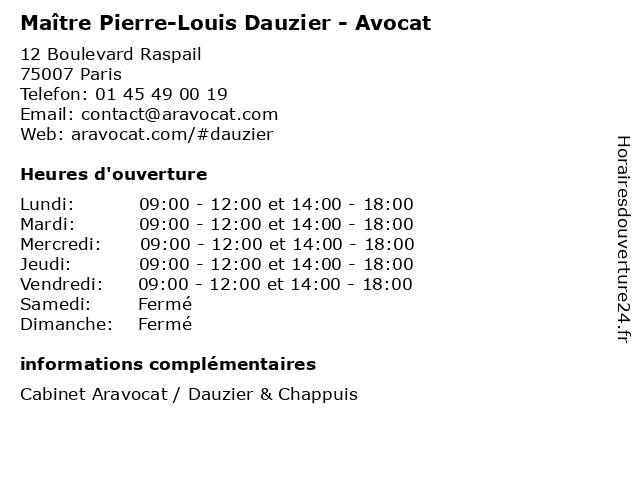 Maître Pierre-Louis Dauzier - Avocat

12 Boulevard Raspail
75007 Paris
Telefon: 01 45 49 00 19
Email: contact@aravocat.com
Web: aravocat.com/#dauzier

Heures d'ouverture

| | |
|---|---|
| Lundi: | 09:00 - 12:00 et 14:00 - 18:00 |
| Mardi: | 09:00 - 12:00 et 14:00 - 18:00 |
| Mercredi: | 09:00 - 12:00 et 14:00 - 18:00 |
| Jeudi: | 09:00 - 12:00 et 14:00 - 18:00 |
| Vendredi: | 09:00 - 12:00 et 14:00 - 18:00 |
| Samedi: | Fermé |
| Dimanche: | Fermé |

informations complémentaires

Cabinet Aravocat / Dauzier & Chappuis

Horairesdouverture24.fr